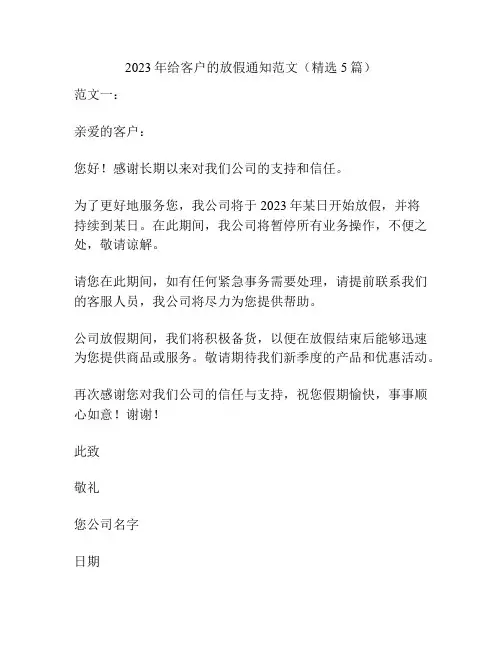 2023 年给客户的放假通知范文（精选 5 篇）

范文一：

亲爱的客户：

您好！感谢长期以来对我们公司的支持和信任。

为了更好地服务您，我公司将于 2023 年某日开始放假，并将持续到某日。在此期间，我公司将暂停所有业务操作，不便之处，敬请谅解。

请您在此期间，如有任何紧急事务需要处理，请提前联系我们的客服人员，我公司将尽力为您提供帮助。

公司放假期间，我们将积极备货，以便在放假结束后能够迅速为您提供商品或服务。敬请期待我们新季度的产品和优惠活动。

再次感谢您对我们公司的信任与支持，祝您假期愉快，事事顺心如意！谢谢！

此致

敬礼

您公司名字

日期